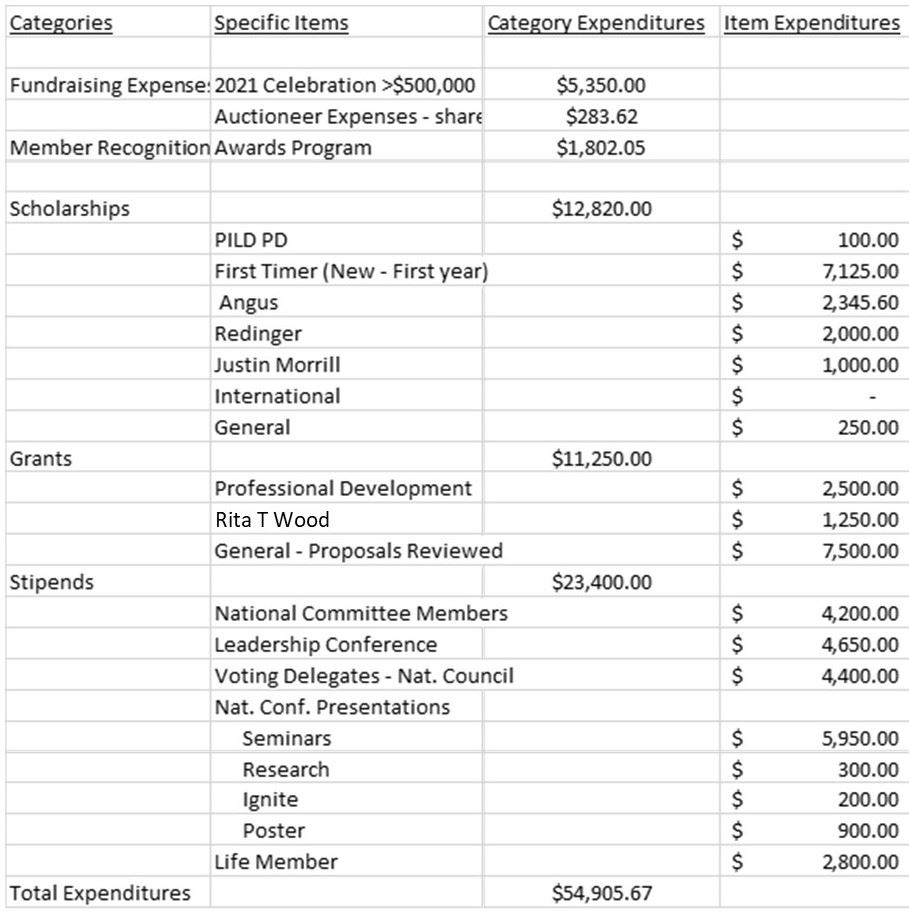 | Categories | Specific Items | Category Expenditures | Item Expenditures |
|---|---|---|---|
| | | | |
| Fundraising Expense: | 2021 Celebration >$500,000 | $5,350.00 | |
| | Auctioneer Expenses - share | $283.62 | |
| Member Recognition | Awards Program | $1,802.05 | |
| | | | |
| Scholarships | | $12,820.00 | |
| | PILD PD | | $ 100.00 |
| | First Timer (New - First year) | | $ 7,125.00 |
| | Angus | | $ 2,345.60 |
| | Redinger | | $ 2,000.00 |
| | Justin Morrill | | $ 1,000.00 |
| | International | | $ - |
| | General | | $ 250.00 |
| Grants | | $11,250.00 | |
| | Professional Development | | $ 2,500.00 |
| | Rita T Wood | | $ 1,250.00 |
| | General - Proposals Reviewed | | $ 7,500.00 |
| Stipends | | $23,400.00 | |
| | National Committee Members | | $ 4,200.00 |
| | Leadership Conference | | $ 4,650.00 |
| | Voting Delegates - Nat. Council | | $ 4,400.00 |
| | Nat. Conf. Presentations | | |
| | Seminars | | $ 5,950.00 |
| | Research | | $ 300.00 |
| | Ignite | | $ 200.00 |
| | Poster | | $ 900.00 |
| | Life Member | | $ 2,800.00 |
| Total Expenditures | | $54,905.67 | |